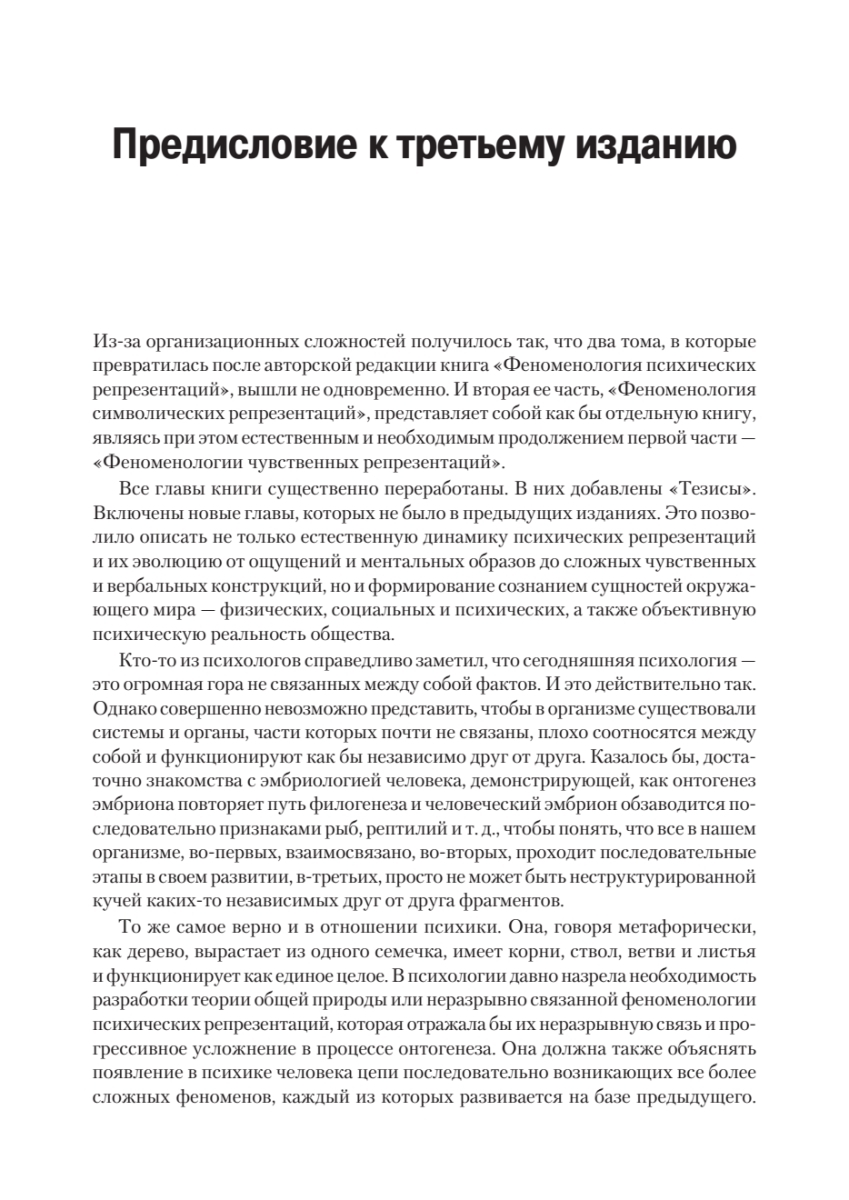 Предисловие к третьему изданию

Из-за организационных сложностей получилось так, что два тома, в которые превратилась после авторской редакции книга «Феноменология психических репрезентаций», вышли не одновременно. И вторая ее часть, «Феноменология символических репрезентаций», представляет собой как бы отдельную книгу, являясь при этом естественным и необходимым продолжением первой части — «Феноменологии чувственных репрезентаций».

Все главы книги существенно переработаны. В них добавлены «Тезисы». Включены новые главы, которых не было в предыдущих изданиях. Это позволило описать не только естественную динамику психических репрезентаций и их эволюцию от ощущений и ментальных образов до сложных чувственных и вербальных конструкций, но и формирование сознанием сущностей окружающего мира — физических, социальных и психических, а также объективную психическую реальность общества.

Кто-то из психологов справедливо заметил, что сегодняшняя психология — это огромная гора не связанных между собой фактов. И это действительно так. Однако совершенно невозможно представить, чтобы в организме существовали системы и органы, части которых почти не связаны, плохо соотносятся между собой и функционируют как бы независимо друг от друга. Казалось бы, достаточно знакомства с эмбриологией человека, демонстрирующей, как онтогенез эмбриона повторяет путь филогенеза и человеческий эмбрион обзаводится последовательно признаками рыб, рептилий и т. д., чтобы понять, что все в нашем организме, во-первых, взаимосвязано, во-вторых, проходит последовательные этапы в своем развитии, в-третьих, просто не может быть неструктурированной кучей каких-то независимых друг от друга фрагментов.

То же самое верно и в отношении психики. Она, говоря метафорически, как дерево, вырастает из одного семечка, имеет корни, ствол, ветви и листья и функционирует как единое целое. В психологии давно назрела необходимость разработки теории общей природы или неразрывно связанной феноменологии психических репрезентаций, которая отражала бы их неразрывную связь и прогрессивное усложнение в процессе онтогенеза. Она должна также объяснять появление в психике человека цепи последовательно возникающих все более сложных феноменов, каждый из которых развивается на базе предыдущего.